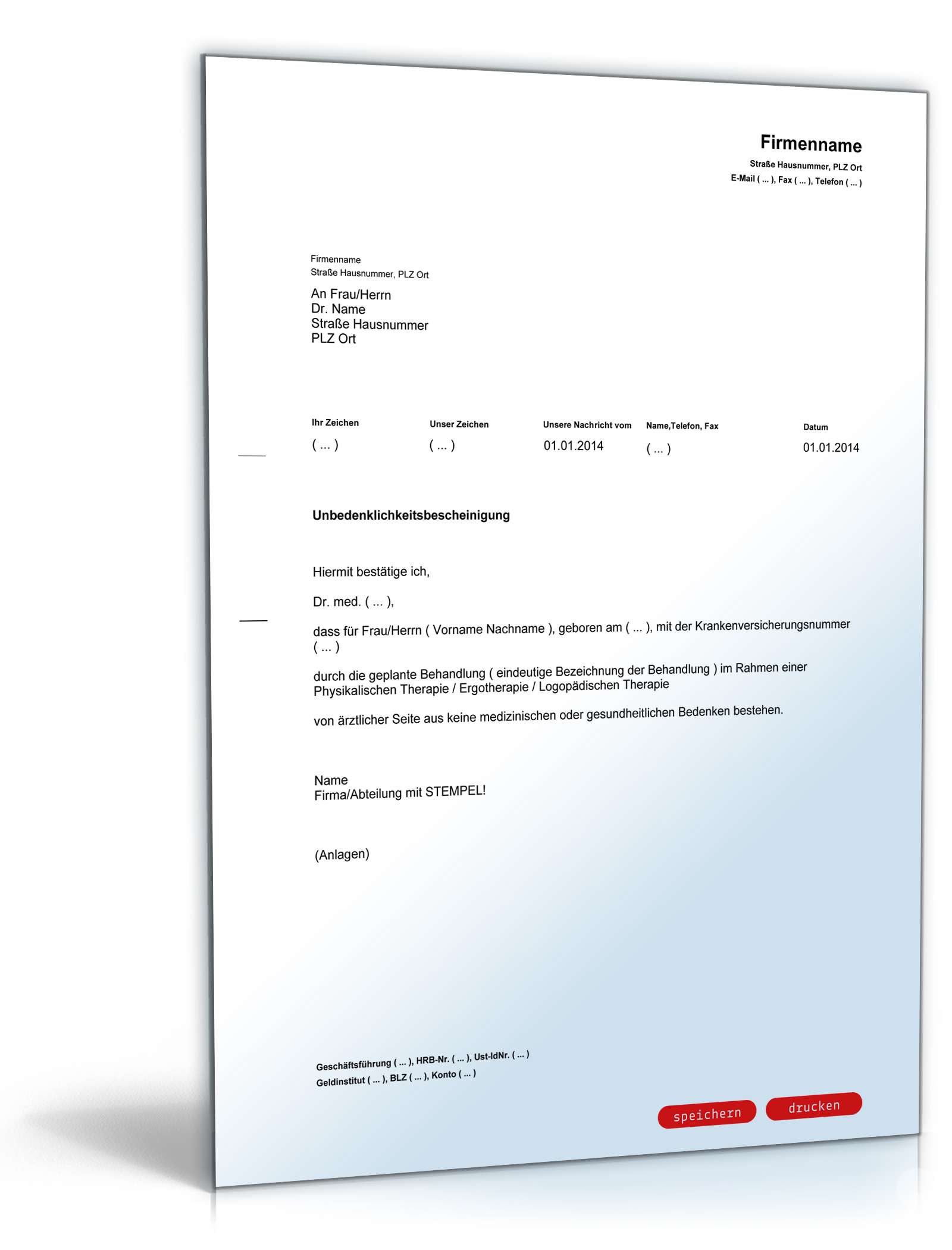 Firmenname
Straße Hausnummer, PLZ Ort
E-Mail ( ... ), Fax ( ... ), Telefon ( ... )

Firmenname
Straße Hausnummer, PLZ Ort

An Frau/Herrn
Dr. Name
Straße Hausnummer
PLZ Ort

| Ihr Zeichen | Unser Zeichen | Unsere Nachricht vom | Name,Telefon, Fax | Datum |
|---|---|---|---|---|
| ( ... ) | ( ... ) | 01.01.2014 | ( ... ) | 01.01.2014 |

Unbedenklichkeitsbescheinigung

Hiermit bestätige ich,

Dr. med. ( ... ),

dass für Frau/Herrn ( Vorname Nachname ), geboren am ( ... ), mit der Krankenversicherungsnummer ( ... )

durch die geplante Behandlung ( eindeutige Bezeichnung der Behandlung ) im Rahmen einer Physikalischen Therapie / Ergotherapie / Logopädischen Therapie

von ärztlicher Seite aus keine medizinischen oder gesundheitlichen Bedenken bestehen.

Name
Firma/Abteilung mit STEMPEL!

(Anlagen)

Geschäftsführung ( ... ), HRB-Nr. ( ... ), Ust-IdNr. ( ... )
Geldinstitut ( ... ), BLZ ( ... ), Konto ( ... )

speichern drucken